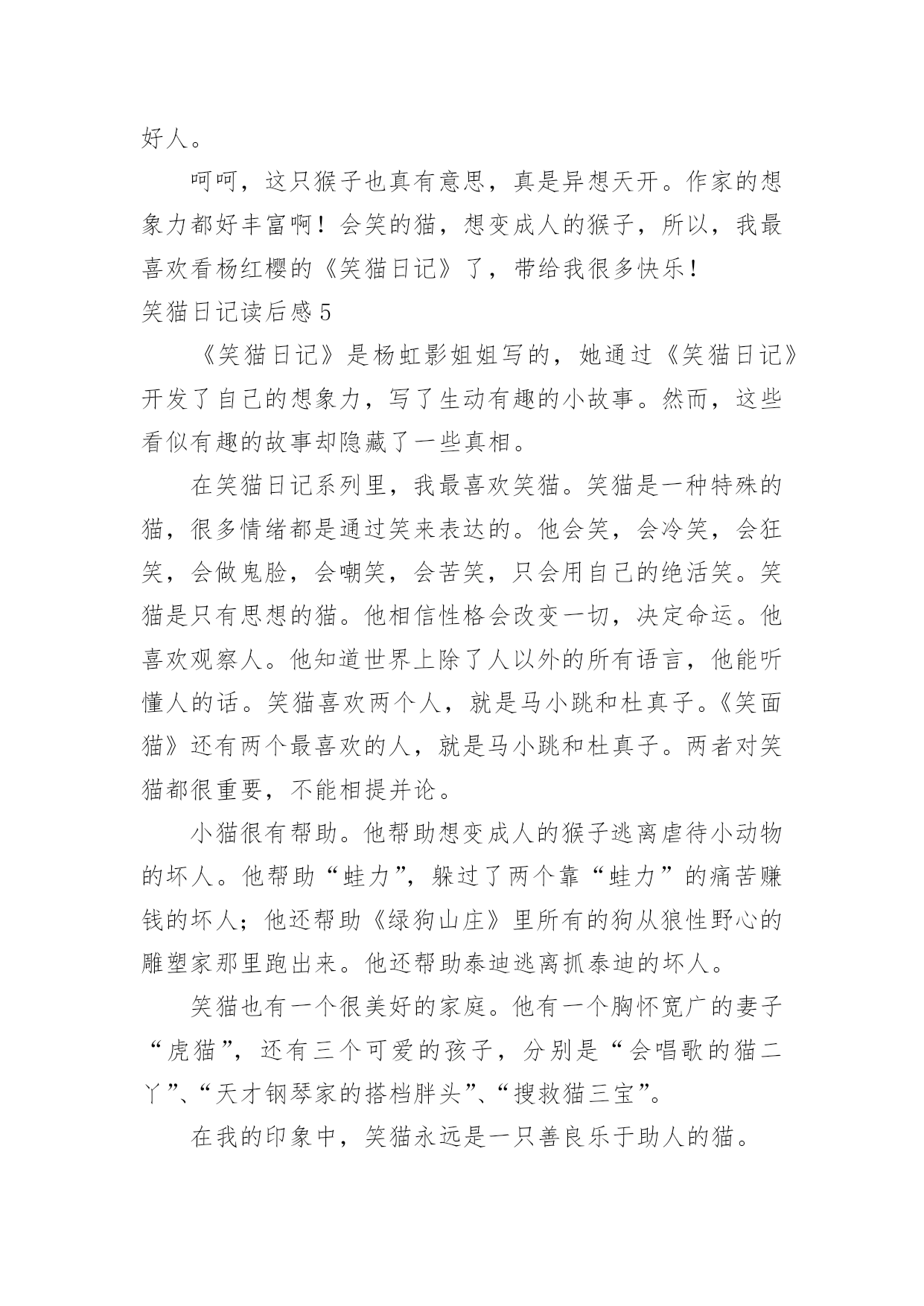 好人。

呵呵，这只猴子也真有意思，真是异想天开。作家的想象力都好丰富啊！会笑的猫，想变成人的猴子，所以，我最喜欢看杨红樱的《笑猫日记》了，带给我很多快乐！

笑猫日记读后感5

《笑猫日记》是杨虹影姐姐写的，她通过《笑猫日记》开发了自己的想象力，写了生动有趣的小故事。然而，这些看似有趣的故事却隐藏了一些真相。

在笑猫日记系列里，我最喜欢笑猫。笑猫是一种特殊的猫，很多情绪都是通过笑来表达的。他会笑，会冷笑，会狂笑，会做鬼脸，会嘲笑，会苦笑，只会用自己的绝活笑。笑猫是只有思想的猫。他相信性格会改变一切，决定命运。他喜欢观察人。他知道世界上除了人以外的所有语言，他能听懂人的话。笑猫喜欢两个人，就是马小跳和杜真子。《笑面猫》还有两个最喜欢的人，就是马小跳和杜真子。两者对笑猫都很重要，不能相提并论。

小猫很有帮助。他帮助想变成人的猴子逃离虐待小动物的坏人。他帮助“蛙力”，躲过了两个靠“蛙力”的痛苦赚钱的坏人；他还帮助《绿狗山庄》里所有的狗从狼性野心的雕塑家那里跑出来。他还帮助泰迪逃离抓泰迪的坏人。

笑猫也有一个很美好的家庭。他有一个胸怀宽广的妻子“虎猫”，还有三个可爱的孩子，分别是“会唱歌的猫二丫”、“天才钢琴家的搭档胖头”、“搜救猫三宝”。

在我的印象中，笑猫永远是一只善良乐于助人的猫。